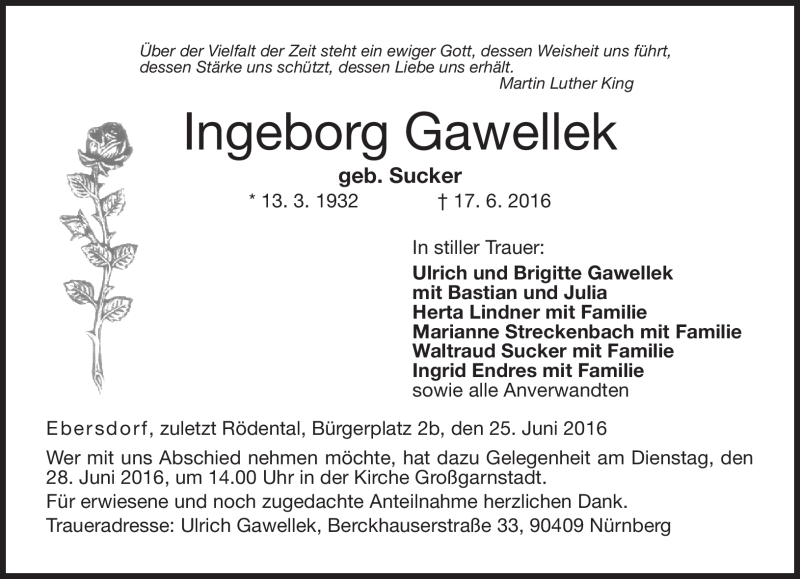 Über der Vielfalt der Zeit steht ein ewiger Gott, dessen Weisheit uns führt, dessen Stärke uns schützt, dessen Liebe uns erhält.
Martin Luther King

Ingeborg Gawellek

geb. Sucker

* 13. 3. 1932 † 17. 6. 2016

In stiller Trauer:
Ulrich und Brigitte Gawellek
mit Bastian und Julia
Herta Lindner mit Familie
Marianne Streckenbach mit Familie
Waltraud Sucker mit Familie
Ingrid Endres mit Familie
sowie alle Anverwandten

Ebersdorf, zuletzt Rödental, Bürgerplatz 2b, den 25. Juni 2016

Wer mit uns Abschied nehmen möchte, hat dazu Gelegenheit am Dienstag, den 28. Juni 2016, um 14.00 Uhr in der Kirche Großgarnstadt.

Für erwiesene und noch zugedachte Anteilnahme herzlichen Dank.

Traueradresse: Ulrich Gawellek, Berckhauserstraße 33, 90409 Nürnberg